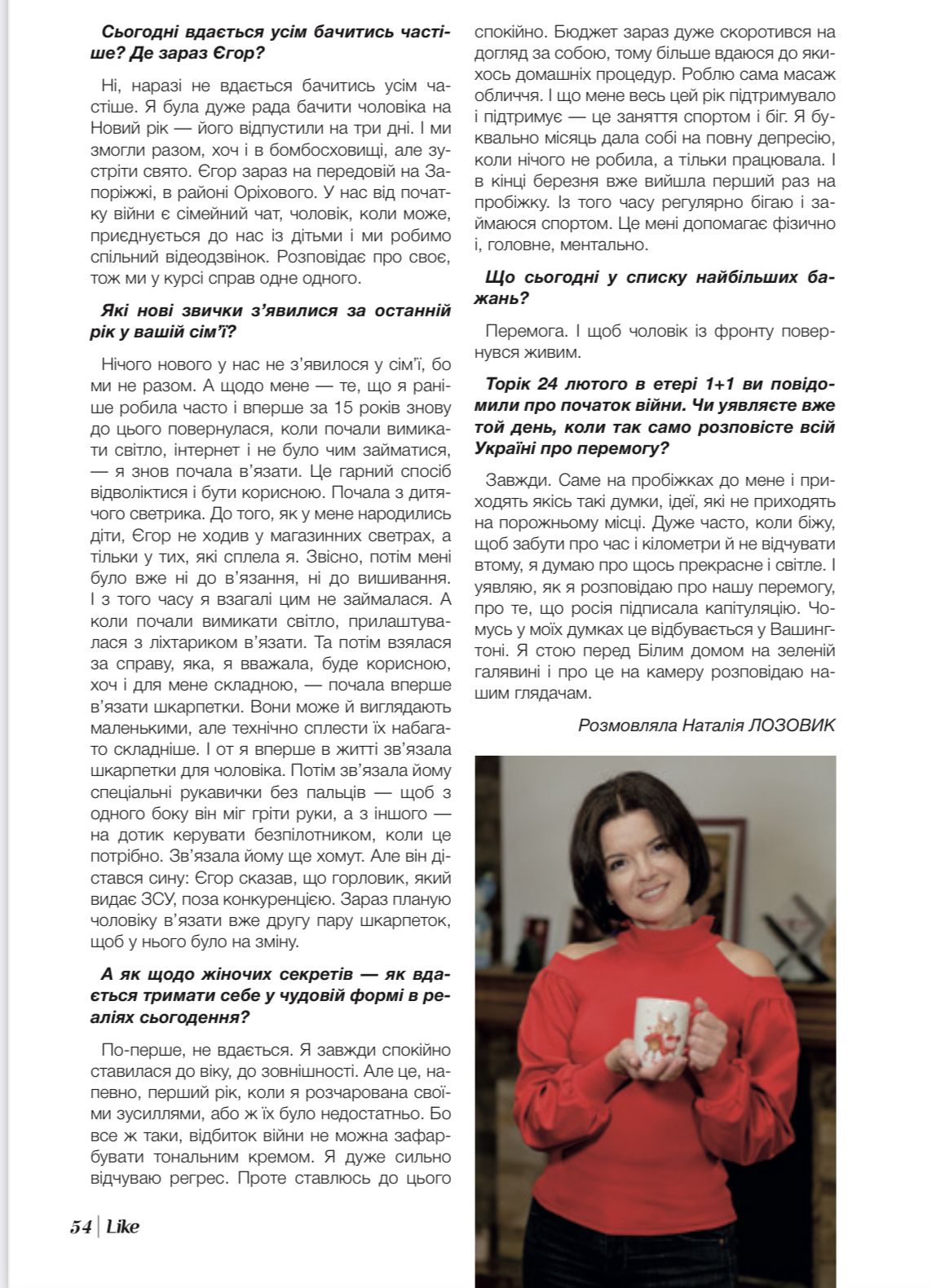 Сьогодні вдається усім бачитись частіше? Де зараз Єгор?

Ні, наразі не вдається бачитись усім частіше. Я була дуже рада бачити чоловіка на Новий рік — його відпустили на три дні. І ми змогли разом, хоч і в бомбосховищі, але зустріти свято. Єгор зараз на передовій на Запоріжжі, в районі Оріхового. У нас від початку війни є сімейний чат, чоловік, коли може, приєднується до нас із дітьми і ми робимо спільний відеодзвінок. Розповідає про своє, тож ми у курсі справ одне одного.

Які нові звички з'явилися за останній рік у вашій сім'ї?

Нічого нового у нас не з'явилося у сім'ї, бо ми не разом. А щодо мене — те, що я раніше робила часто і вперше за 15 років знову до цього повернулася, коли почали вимикати світло, інтернет і не було чим займатися, — я знов почала в'язати. Це гарний спосіб відволіктися і бути корисною. Почала з дитячого светрика. До того, як у мене народились діти, Єгор не ходив у магазинних светрах, а тільки у тих, які сплела я. Звісно, потім мені було вже ні до в'язання, ні до вишивання. І з того часу я взагалі цим не займалася. А коли почали вимикати світло, прилаштувалася з ліхтариком в'язати. Та потім взялася за справу, яка, я вважала, буде корисною, хоч і для мене складною, — почала вперше в'язати шкарпетки. Вони може й виглядають маленькими, але технічно сплести їх набагато складніше. І от я вперше в житті зв'язала шкарпетки для чоловіка. Потім зв'язала йому спеціальні рукавички без пальців — щоб з одного боку він міг гріти руки, а з іншого — на дотик керувати безпілотником, коли це потрібно. Зв'язала йому ще хомут. Але він дістався сину: Єгор сказав, що горловик, який видає ЗСУ, поза конкуренцією. Зараз планую чоловіку в'язати вже другу пару шкарпеток, щоб у нього було на зміну.

А як щодо жіночих секретів — як вдається тримати себе у чудовій формі в реаліях сьогодення?

По-перше, не вдається. Я завжди спокійно ставилася до віку, до зовнішності. Але це, напевно, перший рік, коли я розчарована своїми зусиллями, або ж їх було недостатньо. Бо все ж таки, відбиток війни не можна зафарбувати тональним кремом. Я дуже сильно відчуваю регрес. Проте ставлюсь до цього спокійно. Бюджет зараз дуже скоротився на догляд за собою, тому більше вдаюся до якихось домашніх процедур. Роблю сама масаж обличчя. І що мене весь цей рік підтримувало і підтримує — це заняття спортом і біг. Я буквально місяць дала собі на повну депресію, коли нічого не робила, а тільки працювала. І в кінці березня вже вийшла перший раз на пробіжку. Із того часу регулярно бігаю і займаюся спортом. Це мені допомагає фізично і, головне, ментально.

Що сьогодні у списку найбільших бажань?

Перемога. І щоб чоловік із фронту повернувся живим.

Торік 24 лютого в етері 1+1 ви повідомили про початок війни. Чи уявляєте вже той день, коли так само розповісте всій Україні про перемогу?

Завжди. Саме на пробіжках до мене і приходять якісь такі думки, ідеї, які не приходять на порожньому місці. Дуже часто, коли біжу, щоб забути про час і кілометри й не відчувати втому, я думаю про щось прекрасне і світле. І уявляю, як я розповідаю про нашу перемогу, про те, що росія підписала капітуляцію. Чомусь у моїх думках це відбувається у Вашингтоні. Я стою перед Білим домом на зеленій галявині і про це на камеру розповідаю нашим глядачам.

Розмовляла Наталія ЛОЗОВИК

54 | Like